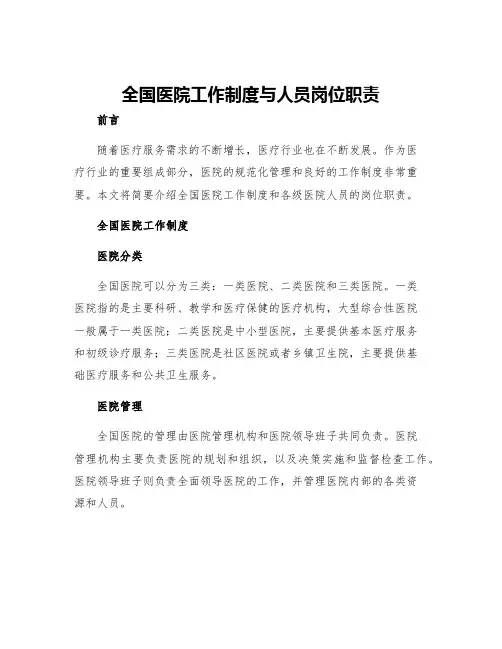 全国医院工作制度与人员岗位职责

前言

随着医疗服务需求的不断增长，医疗行业也在不断发展。作为医疗行业的重要组成部分，医院的规范化管理和良好的工作制度非常重要。本文将简要介绍全国医院工作制度和各级医院人员的岗位职责。

全国医院工作制度

医院分类

全国医院可以分为三类：一类医院、二类医院和三类医院。一类医院指的是主要科研、教学和医疗保健的医疗机构，大型综合性医院一般属于一类医院；二类医院是中小型医院，主要提供基本医疗服务和初级诊疗服务；三类医院是社区医院或者乡镇卫生院，主要提供基础医疗服务和公共卫生服务。

医院管理

全国医院的管理由医院管理机构和医院领导班子共同负责。医院管理机构主要负责医院的规划和组织，以及决策实施和监督检查工作。医院领导班子则负责全面领导医院的工作，并管理医院内部的各类资源和人员。